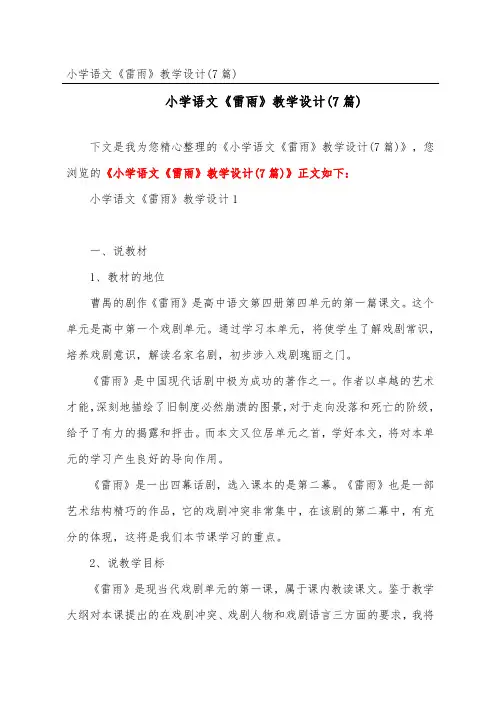 小学语文《雷雨》教学设计(7篇)

小学语文《雷雨》教学设计(7篇)

下文是我为您精心整理的《小学语文《雷雨》教学设计(7篇)》，您浏览的《小学语文《雷雨》教学设计(7篇)》正文如下：

小学语文《雷雨》教学设计1

一、说教材

1、教材的地位

曹禺的剧作《雷雨》是高中语文第四册第四单元的第一篇课文。这个单元是高中第一个戏剧单元。通过学习本单元，将使学生了解戏剧常识，培养戏剧意识，解读名家名剧，初步涉入戏剧瑰丽之门。

《雷雨》是中国现代话剧中极为成功的著作之一。作者以卓越的艺术才能，深刻地描绘了旧制度必然崩溃的图景，对于走向没落和死亡的阶级，给予了有力的揭露和抨击。而本文又位居单元之首，学好本文，将对本单元的学习产生良好的导向作用。

《雷雨》是一出四幕话剧，选入课本的是第二幕。《雷雨》也是一部艺术结构精巧的作品，它的戏剧冲突非常集中，在该剧的第二幕中，有充分的体现，这将是我们本节课学习的重点。

2、说教学目标

《雷雨》是现当代戏剧单元的第一课，属于课内教读课文。鉴于教学大纲对本课提出的在戏剧冲突、戏剧人物和戏剧语言三方面的要求，我将